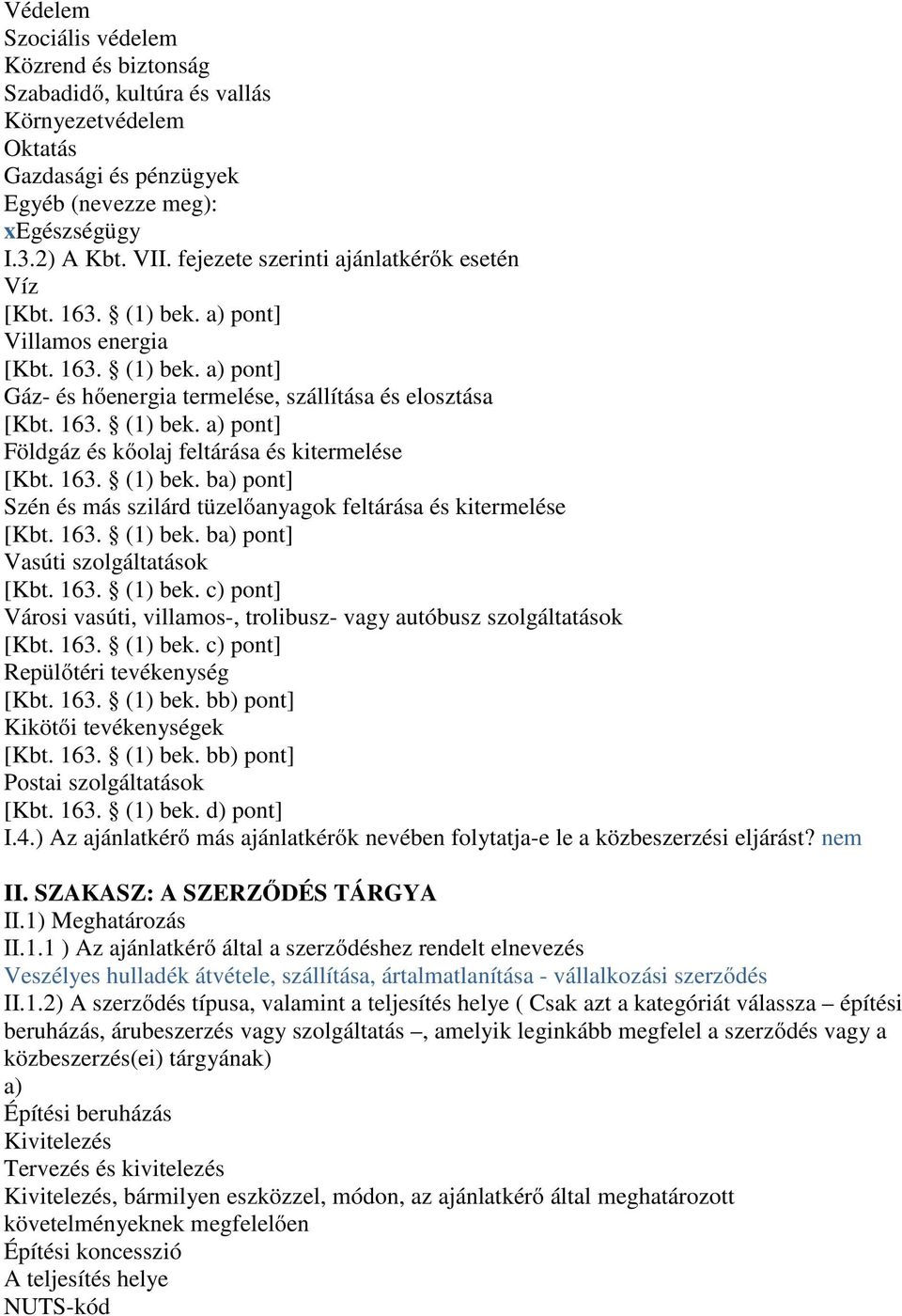 Védelem
Szociális védelem
Közrend és biztonság
Szabadidő, kultúra és vallás
Környezetvédelem
Oktatás
Gazdasági és pénzügyek
Egyéb (nevezze meg):
xEgészségügy
I.3.2) A Kbt. VII. fejezete szerinti ajánlatkérők esetén
Víz
[Kbt. 163. § (1) bek. a) pont]
Villamos energia
[Kbt. 163. § (1) bek. a) pont]
Gáz- és hőenergia termelése, szállítása és elosztása
[Kbt. 163. § (1) bek. a) pont]
Földgáz és kőolaj feltárása és kitermelése
[Kbt. 163. § (1) bek. ba) pont]
Szén és más szilárd tüzelőanyagok feltárása és kitermelése
[Kbt. 163. § (1) bek. ba) pont]
Vasúti szolgáltatások
[Kbt. 163. § (1) bek. c) pont]
Városi vasúti, villamos-, trolibusz- vagy autóbusz szolgáltatások
[Kbt. 163. § (1) bek. c) pont]
Repülőtéri tevékenység
[Kbt. 163. § (1) bek. bb) pont]
Kikötői tevékenységek
[Kbt. 163. § (1) bek. bb) pont]
Postai szolgáltatások
[Kbt. 163. § (1) bek. d) pont]
I.4.) Az ajánlatkérő más ajánlatkérők nevében folytatja-e le a közbeszerzési eljárást? nem

II. SZAKASZ: A SZERZŐDÉS TÁRGYA
II.1) Meghatározás
II.1.1 ) Az ajánlatkérő által a szerződéshez rendelt elnevezés
Veszélyes hulladék átvétele, szállítása, ártalmatlanítása - vállalkozási szerződés
II.1.2) A szerződés típusa, valamint a teljesítés helye ( Csak azt a kategóriát válassza – építési beruházás, árubeszerzés vagy szolgáltatás –, amelyik leginkább megfelel a szerződés vagy a közbeszerzés(ei) tárgyának)
a)
Építési beruházás
Kivitelezés
Tervezés és kivitelezés
Kivitelezés, bármilyen eszközzel, módon, az ajánlatkérő által meghatározott követelményeknek megfelelően
Építési koncesszió
A teljesítés helye
NUTS-kód